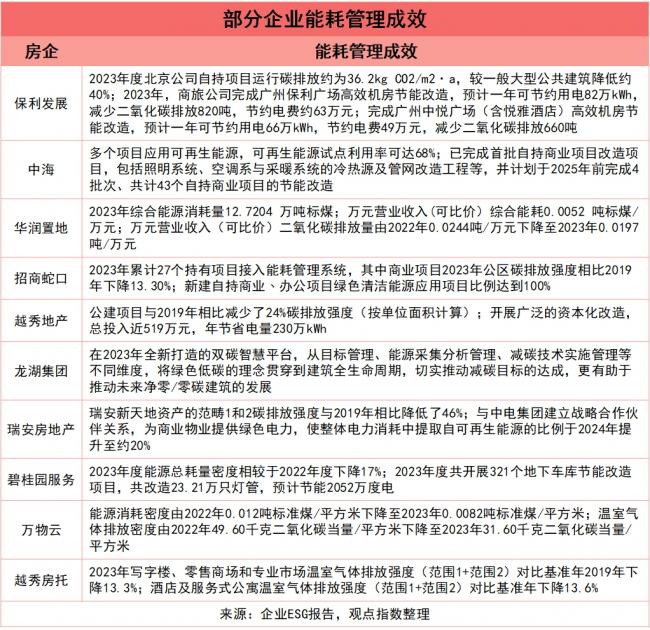 部分企业能耗管理成效

| 房企 | 能耗管理成效 |
|---|---|
| 保利发展 | 2023年度北京公司自持项目运行碳排放约为36.2kg CO2/m2·a，较一般大型公共建筑降低约40%；2023年，商旅公司完成广州保利广场高效机房节能改造，预计一年可节约用电82万kWh，减少二氧化碳排放820吨，节约电费约63万元；完成广州中悦广场（含悦雅酒店）高效机房节能改造，预计一年可节约用电66万kWh，节约电费49万元，减少二氧化碳排放660吨 |
| 中海 | 多个项目应用可再生能源，可再生能源试点利用率可达68%；已完成首批自持商业项目改造项目，包括照明系统、空调系与采暖系统的冷热源及管网改造工程等，并计划于2025年前完成4批次、共计43个自持商业项目的节能改造 |
| 华润置地 | 2023年综合能源消耗量12.7204 万吨标煤；万元营业收入（可比价）综合能耗0.0052 吨标煤/万元；万元营业收入（可比价）二氧化碳排放量由2022年0.0244吨/万元下降至2023年0.0197吨/万元 |
| 招商蛇口 | 2023年累计27个持有项目接入能耗管理系统，其中商业项目2023年公区碳排放强度相比2019年下降13.30%；新建自持商业、办公项目绿色清洁能源应用项目比例达到100% |
| 越秀地产 | 公建项目与2019年相比减少了24%碳排放强度（按单位面积计算）；开展广泛的资本化改造，总投入近519万元，年节省电量230万kWh |
| 龙湖集团 | 在2023年全新打造的双碳智慧平台，从目标管理、能源采集分析管理、减碳技术实施管理等不同维度，将绿色低碳的理念贯穿到建筑全生命周期，切实推动减碳目标的达成，更有助于推动未来净零/零碳建筑的发展 |
| 瑞安房地产 | 瑞安新天地资产的范畴1和2碳排放强度与2019年相比降低了46%；与中电集团建立战略合作伙伴关系，为商业物业提供绿色电力，使整体电力消耗中提取自可再生能源的比例于2024年提升至约20% |
| 碧桂园服务 | 2023年度能源总耗量密度相较于2022年度下降17%；2023年度共开展321个地下车库节能改造项目，共改造23.21万只灯管，预计节能2052万度电 |
| 万物云 | 能源消耗密度由2022年0.012吨标准煤/平方米下降至2023年0.0082吨标准煤/平方米；温室气体排放密度由2022年49.60千克二氧化碳当量/平方米下降至2023年31.60千克二氧化碳当量/平方米 |
| 越秀房托 | 2023年写字楼、零售商场和专业市场温室气体排放强度（范围1+范围2）对比基准年2019年下降13.3%；酒店及服务式公寓温室气体排放强度（范围1+范围2）对比基准年下降13.6% |

来源：企业ESG报告，观点指数整理